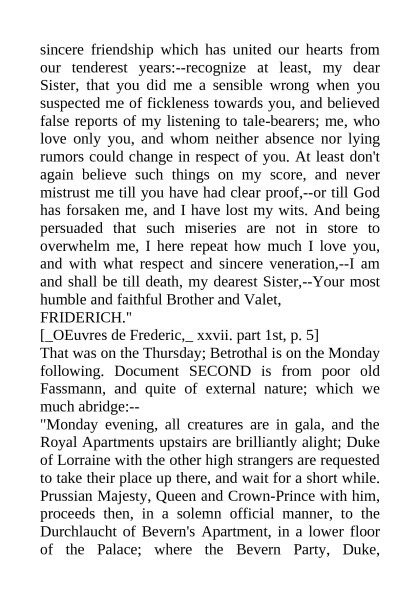 sincere friendship which has united our hearts from our tenderest years:--recognize at least, my dear Sister, that you did me a sensible wrong when you suspected me of fickleness towards you, and believed false reports of my listening to tale-bearers; me, who love only you, and whom neither absence nor lying rumors could change in respect of you. At least don't again believe such things on my score, and never mistrust me till you have had clear proof,--or till God has forsaken me, and I have lost my wits. And being persuaded that such miseries are not in store to overwhelm me, I here repeat how much I love you, and with what respect and sincere veneration,--I am and shall be till death, my dearest Sister,--Your most humble and faithful Brother and Valet,
FRIDERICH."
[_OEuvres de Frederic,_ xxvii. part 1st, p. 5]
That was on the Thursday; Betrothal is on the Monday following. Document SECOND is from poor old Fassmann, and quite of external nature; which we much abridge:--
"Monday evening, all creatures are in gala, and the Royal Apartments upstairs are brilliantly alight; Duke of Lorraine with the other high strangers are requested to take their place up there, and wait for a short while. Prussian Majesty, Queen and Crown-Prince with him, proceeds then, in a solemn official manner, to the Durchlaucht of Bevern's Apartment, in a lower floor of the Palace; where the Bevern Party, Duke,